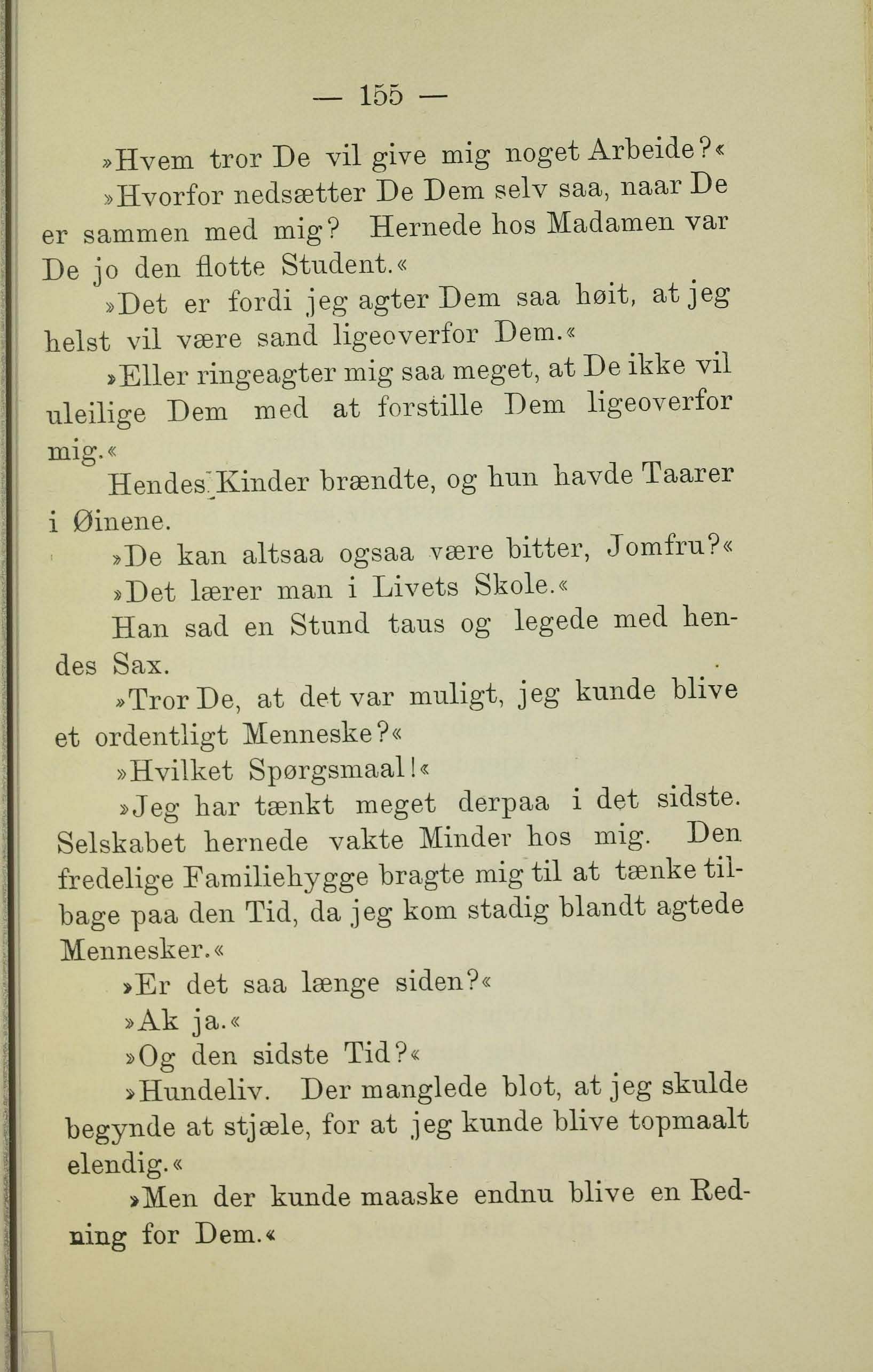 — 155 —

»Hvem tror De vil give mig noget Arbeide?«

»Hvorfor nedsætter De Dem selv saa, naar De er sammen med mig? Hernede hos Madamen var De jo den flotte Student.«

»Det er fordi jeg agter Dem saa høit, at jeg helst vil være sand ligeoverfor Dem.«

»Eller ringeagter mig saa meget, at De ikke vil uleilige Dem med at forstille Dem ligeoverfor mig.«

Hendes Kinder brændte, og hun havde Taarer i Øinene.

»De kan altsaa ogsaa være bitter, Jomfru?«

»Det lærer man i Livets Skole.«

Han sad en Stund taus og legede med hendes Sax.

»Tror De, at det var muligt, jeg kunde blive et ordentligt Menneske?«

»Hvilket Spørgsmaal!«

»Jeg har tænkt meget derpaa i det sidste. Selskabet hernede vakte Minder hos mig. Den fredelige Familiehygge bragte mig til at tænke tilbage paa den Tid, da jeg kom stadig blandt agtede Mennesker.«

»Er det saa længe siden?«

»Ak ja.«

»Og den sidste Tid?«

»Hundeliv. Der manglede blot, at jeg skulde begynde at stjæle, for at jeg kunde blive topmaalt elendig.«

»Men der kunde maaske endnu blive en Redning for Dem.«